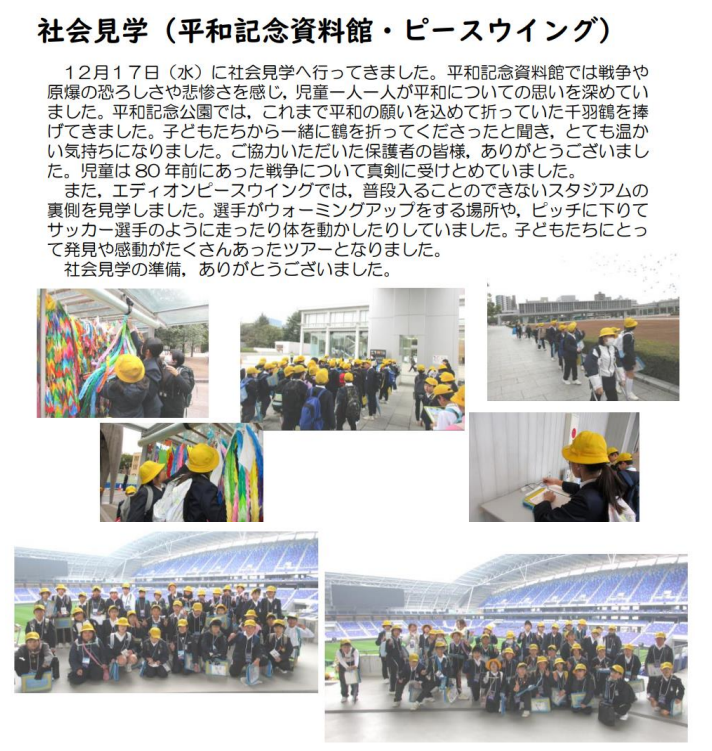 社会見学（平和記念資料館・ピースウイング）

１２月１７日（水）に社会見学へ行ってきました。平和記念資料館では戦争や原爆の恐ろしさや悲惨さを感じ，児童一人一人が平和についての思いを深めていました。平和記念公園では，これまで平和の願いを込めて折っていた千羽鶴を捧げてきました。子どもたちから一緒に鶴を折ってくださったと聞き，とても温かい気持ちになりました。ご協力いただいた保護者の皆様，ありがとうございました。児童は８０年前にあった戦争について真剣に受けとめていました。

また，エディオンピースウイングでは，普段入ることのできないスタジアムの裏側を見学しました。選手がウォーミングアップをする場所や，ピッチに下りてサッカー選手のように走ったり体を動かしたりしていました。子どもたちにとって発見や感動がたくさんあったツアーとなりました。

社会見学の準備，ありがとうございました。